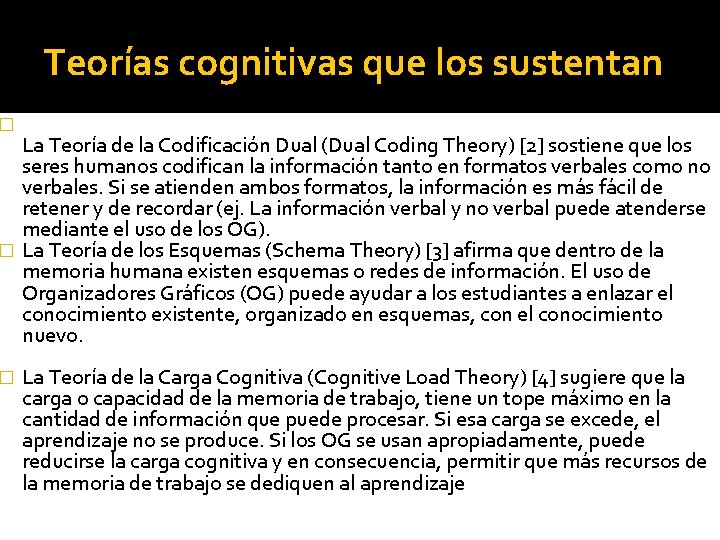 Teorías cognitivas que los sustentan

La Teoría de la Codificación Dual (Dual Coding Theory) [2] sostiene que los seres humanos codifican la información tanto en formatos verbales como no verbales. Si se atienden ambos formatos, la información es más fácil de retener y de recordar (ej. La información verbal y no verbal puede atenderse mediante el uso de los OG).

La Teoría de los Esquemas (Schema Theory) [3] afirma que dentro de la memoria humana existen esquemas o redes de información. El uso de Organizadores Gráficos (OG) puede ayudar a los estudiantes a enlazar el conocimiento existente, organizado en esquemas, con el conocimiento nuevo.

La Teoría de la Carga Cognitiva (Cognitive Load Theory) [4] sugiere que la carga o capacidad de la memoria de trabajo, tiene un tope máximo en la cantidad de información que puede procesar. Si esa carga se excede, el aprendizaje no se produce. Si los OG se usan apropiadamente, puede reducirse la carga cognitiva y en consecuencia, permitir que más recursos de la memoria de trabajo se dediquen al aprendizaje